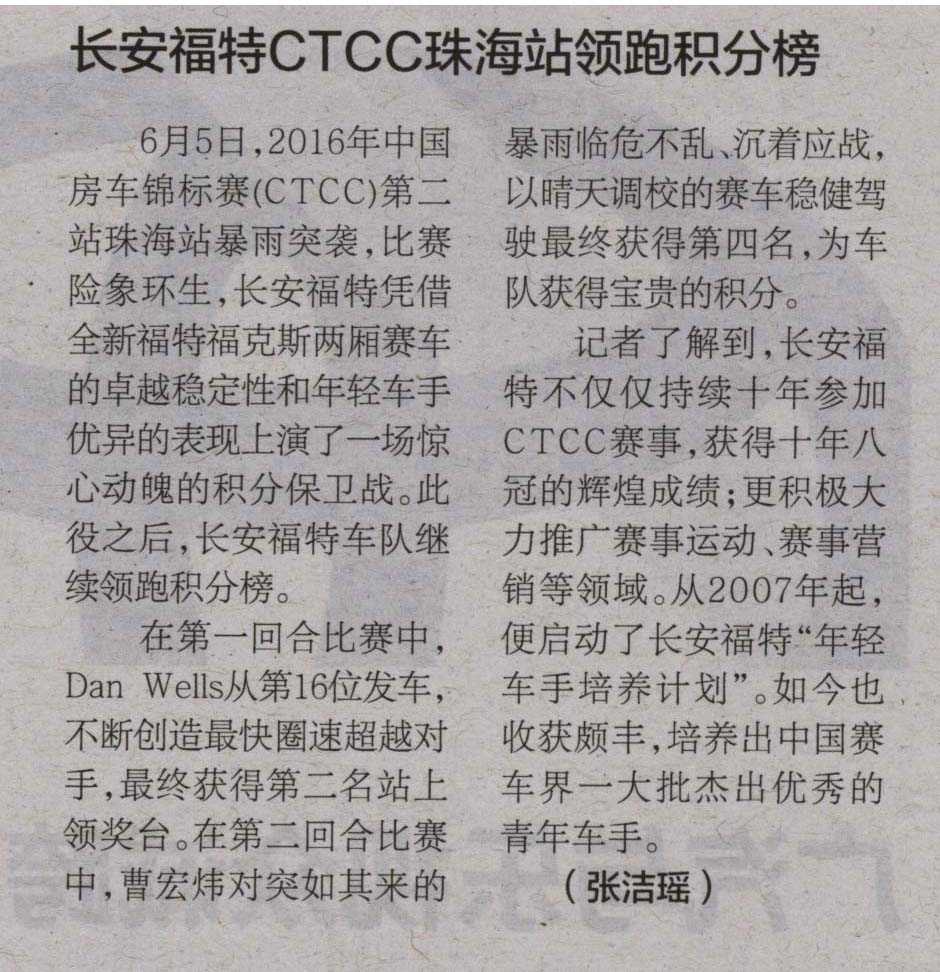 长安福特CTCC珠海站领跑积分榜

6月5日,2016年中国房车锦标赛(CTCC)第二站珠海站暴雨突袭,比赛险象环生,长安福特凭借全新福特福克斯两厢赛车的卓越稳定性和年轻车手优异的表现上演了一场惊心动魄的积分保卫战。此役之后,长安福特车队继续领跑积分榜。

在第一回合比赛中,Dan Wells从第16位发车,不断创造最快圈速超越对手,最终获得第二名站上领奖台。在第二回合比赛中,曹宏炜对突如其来的暴雨临危不乱、沉着应战,以晴天调校的赛车稳健驾驶最终获得第四名,为车队获得宝贵的积分。

记者了解到,长安福特不仅仅持续十年参加CTCC赛事,获得十年八冠的辉煌成绩;更积极大力推广赛事运动、赛事营销等领域。从2007年起,便启动了长安福特“年轻车手培养计划”。如今也收获颇丰,培养出中国赛车界一大批杰出优秀的青年车手。

(张洁瑶)